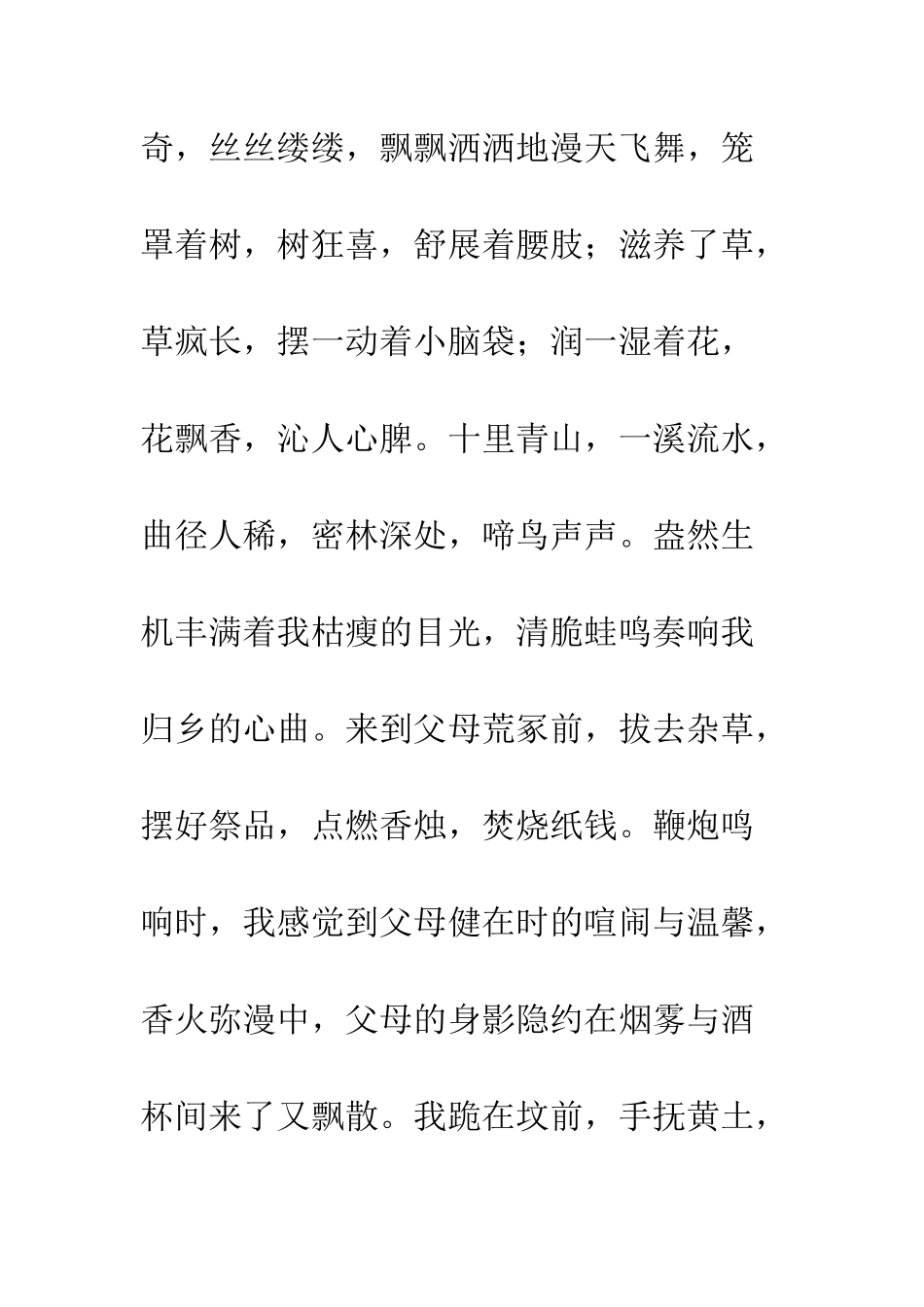 奇，丝丝缕缕，飘飘洒洒地漫天飞舞，笼罩着树，树狂喜，舒展着腰肢；滋养了草，草疯长，摆一动着小脑袋；润一湿着花，花飘香，沁人心脾。十里青山，一溪流水，曲径人稀，密林深处，啼鸟声声。盎然生机丰满着我枯瘦的目光，清脆蛙鸣奏响我归乡的心曲。来到父母荒冢前，拔去杂草，摆好祭品，点燃香烛，焚烧纸钱。鞭炮鸣响时，我感觉到父母健在时的喧闹与温馨，香火弥漫中，父母的身影隐约在烟雾与酒杯间来了又飘散。我跪在坟前，手抚黄土，